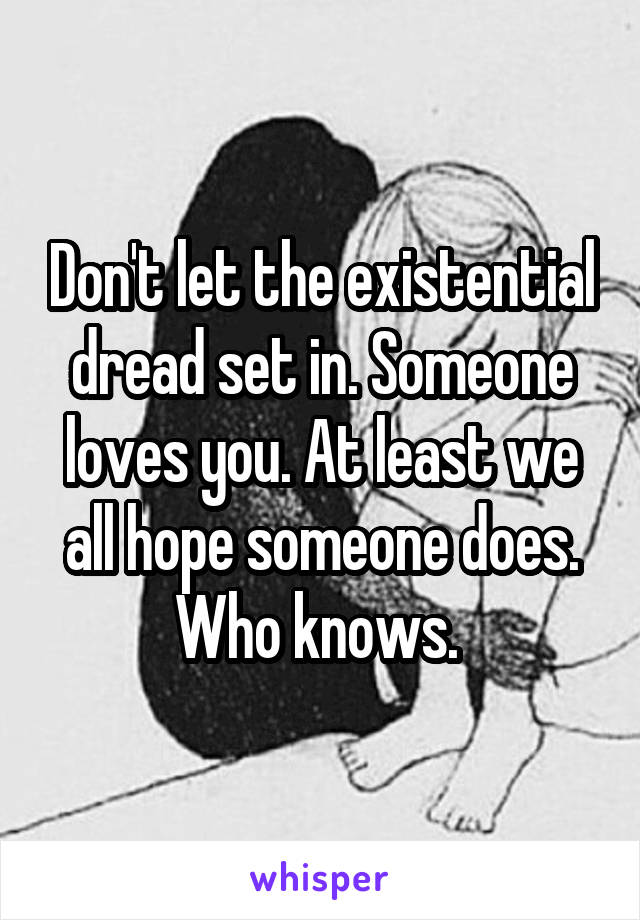 Don't let the existential dread set in. Someone loves you. At least we all hope someone does. Who knows.

whisper